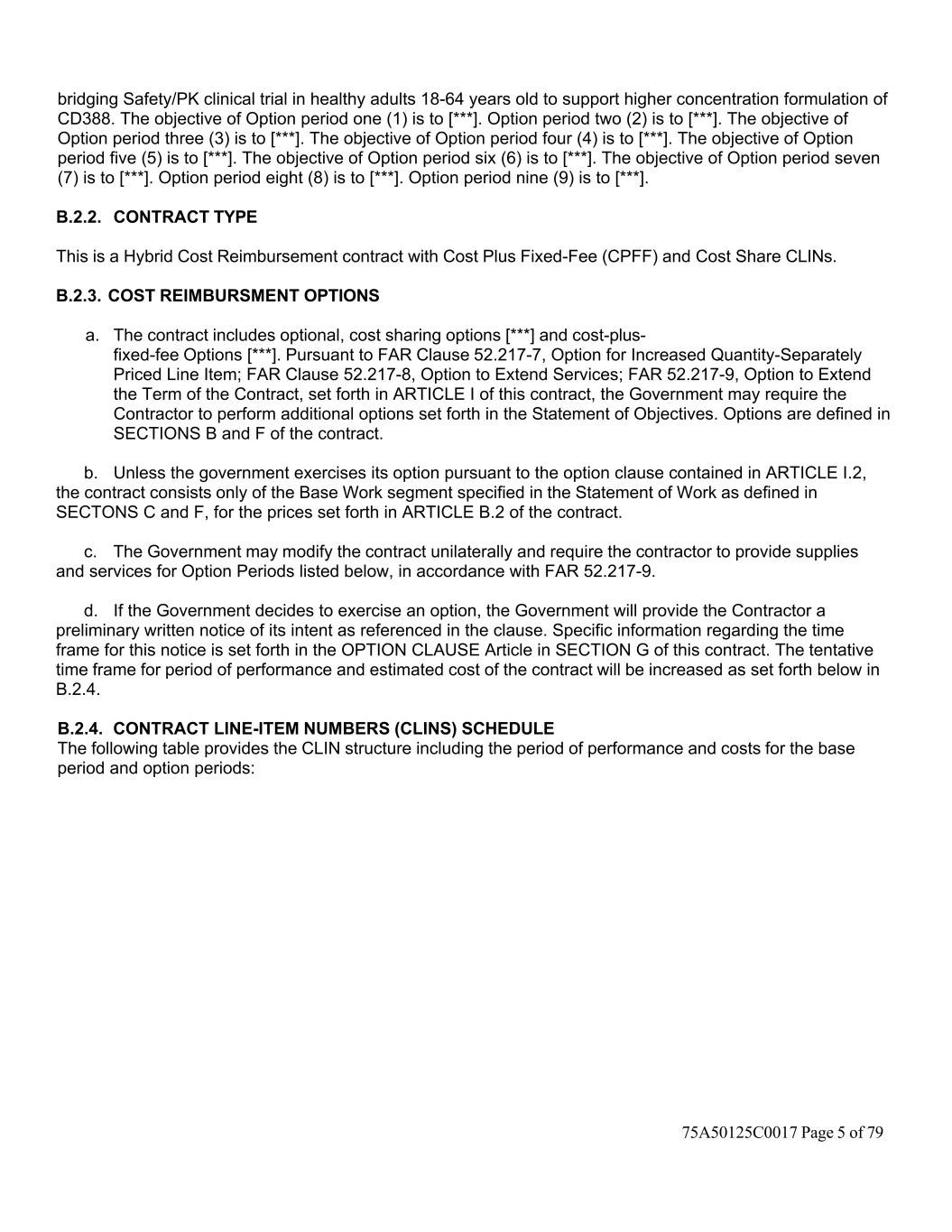 bridging Safety/PK clinical trial in healthy adults 18-64 years old to support higher concentration formulation of CD388. The objective of Option period one (1) is to [***]. Option period two (2) is to [***]. The objective of Option period three (3) is to [***]. The objective of Option period four (4) is to [***]. The objective of Option period five (5) is to [***]. The objective of Option period six (6) is to [***]. The objective of Option period seven (7) is to [***]. Option period eight (8) is to [***]. Option period nine (9) is to [***].

B.2.2. CONTRACT TYPE

This is a Hybrid Cost Reimbursement contract with Cost Plus Fixed-Fee (CPFF) and Cost Share CLINs.

B.2.3. COST REIMBURSMENT OPTIONS

a. The contract includes optional, cost sharing options [***] and cost-plus-fixed-fee Options [***]. Pursuant to FAR Clause 52.217-7, Option for Increased Quantity-Separately Priced Line Item; FAR Clause 52.217-8, Option to Extend Services; FAR 52.217-9, Option to Extend the Term of the Contract, set forth in ARTICLE I of this contract, the Government may require the Contractor to perform additional options set forth in the Statement of Objectives. Options are defined in SECTIONS B and F of the contract.

b. Unless the government exercises its option pursuant to the option clause contained in ARTICLE I.2, the contract consists only of the Base Work segment specified in the Statement of Work as defined in SECTONS C and F, for the prices set forth in ARTICLE B.2 of the contract.

c. The Government may modify the contract unilaterally and require the contractor to provide supplies and services for Option Periods listed below, in accordance with FAR 52.217-9.

d. If the Government decides to exercise an option, the Government will provide the Contractor a preliminary written notice of its intent as referenced in the clause. Specific information regarding the time frame for this notice is set forth in the OPTION CLAUSE Article in SECTION G of this contract. The tentative time frame for period of performance and estimated cost of the contract will be increased as set forth below in B.2.4.

B.2.4. CONTRACT LINE-ITEM NUMBERS (CLINS) SCHEDULE
The following table provides the CLIN structure including the period of performance and costs for the base period and option periods:

75A50125C0017 Page 5 of 79